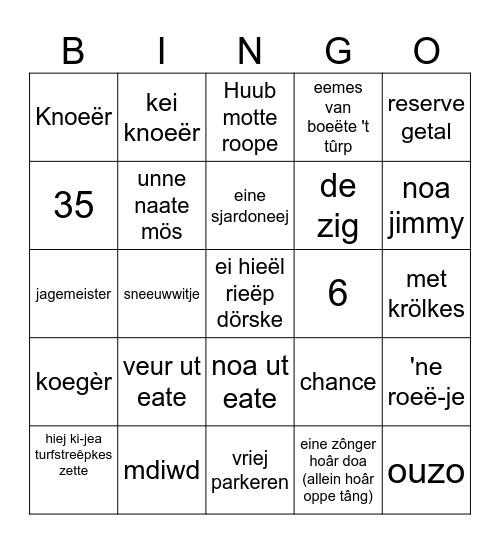 | B | I | N | G | O |
|---|---|---|---|---|
| Knoeër | kei knoeër | Huub motte roope | eemes van boeëte 't tûrp | reserve getal |
| 35 | unne naate mös | eine sjardoneej | de zig | noa jimmy |
| jagemeister | sneeuwwitje | ei hieël rieëp dörske | 6 | met krölkes |
| koegèr | veur ut eate | noa ut eate | chance | 'ne roeë-je |
| hiej ki-jea turfstreêpkes zette | mdiwd | vriej parkeren | eine zônger hoâr doa (allein hoâr oppe tâng) | ouzo |